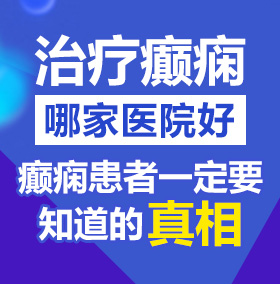 治疗癫痫
哪家医院好
癫痫患者一定要
知道的真相